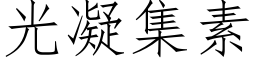 光凝集素